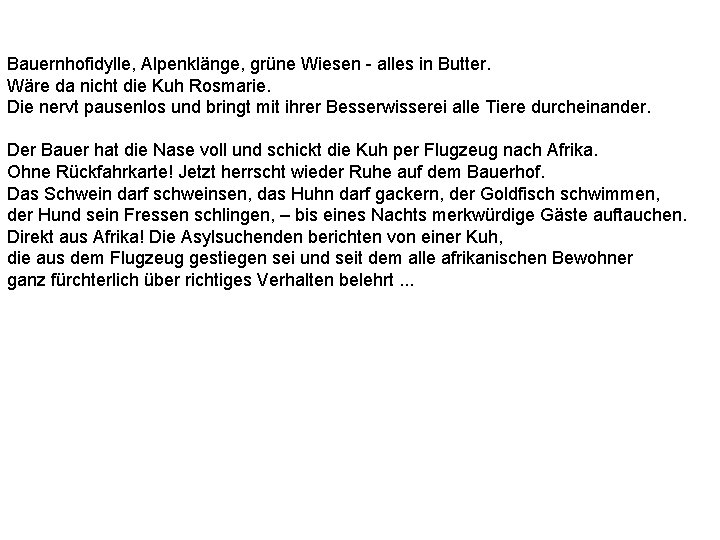 Bauernhofidylle, Alpenklänge, grüne Wiesen - alles in Butter.
Wäre da nicht die Kuh Rosmarie.
Die nervt pausenlos und bringt mit ihrer Besserwisserei alle Tiere durcheinander.

Der Bauer hat die Nase voll und schickt die Kuh per Flugzeug nach Afrika.
Ohne Rückfahrkarte! Jetzt herrscht wieder Ruhe auf dem Bauerhof.
Das Schwein darf schweinsen, das Huhn darf gackern, der Goldfisch schwimmen, der Hund sein Fressen schlingen, – bis eines Nachts merkwürdige Gäste auftauchen.
Direkt aus Afrika! Die Asylsuchenden berichten von einer Kuh, die aus dem Flugzeug gestiegen sei und seit dem alle afrikanischen Bewohner ganz fürchterlich über richtiges Verhalten belehrt ...